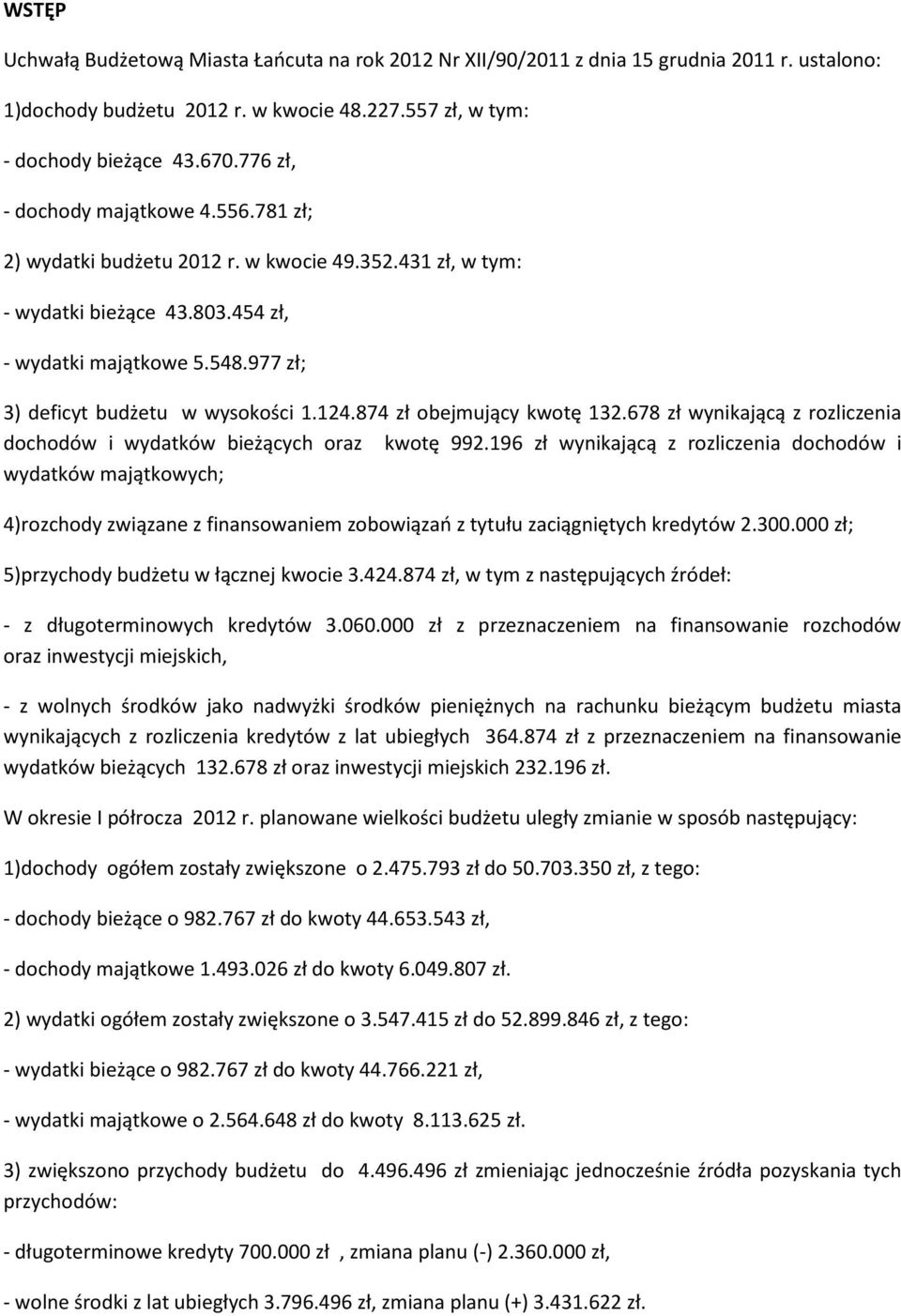 WSTĘP

Uchwałą Budżetową Miasta Łańcuta na rok 2012 Nr XII/90/2011 z dnia 15 grudnia 2011 r. ustalono:

1)dochody budżetu 2012 r. w kwocie 48.227.557 zł, w tym:

- dochody bieżące 43.670.776 zł,

- dochody majątkowe 4.556.781 zł;

2) wydatki budżetu 2012 r. w kwocie 49.352.431 zł, w tym:

- wydatki bieżące 43.803.454 zł,

- wydatki majątkowe 5.548.977 zł;

3) deficyt budżetu w wysokości 1.124.874 zł obejmujący kwotę 132.678 zł wynikającą z rozliczenia dochodów i wydatków bieżących oraz kwotę 992.196 zł wynikającą z rozliczenia dochodów i wydatków majątkowych;

4)rozchody związane z finansowaniem zobowiązań z tytułu zaciągniętych kredytów 2.300.000 zł;

5)przychody budżetu w łącznej kwocie 3.424.874 zł, w tym z następujących źródeł:

- z długoterminowych kredytów 3.060.000 zł z przeznaczeniem na finansowanie rozchodów oraz inwestycji miejskich,

- z wolnych środków jako nadwyżki środków pieniężnych na rachunku bieżącym budżetu miasta wynikających z rozliczenia kredytów z lat ubiegłych 364.874 zł z przeznaczeniem na finansowanie wydatków bieżących 132.678 zł oraz inwestycji miejskich 232.196 zł.

W okresie I półrocza 2012 r. planowane wielkości budżetu uległy zmianie w sposób następujący:

1)dochody ogółem zostały zwiększone o 2.475.793 zł do 50.703.350 zł, z tego:

- dochody bieżące o 982.767 zł do kwoty 44.653.543 zł,

- dochody majątkowe 1.493.026 zł do kwoty 6.049.807 zł.

2) wydatki ogółem zostały zwiększone o 3.547.415 zł do 52.899.846 zł, z tego:

- wydatki bieżące o 982.767 zł do kwoty 44.766.221 zł,

- wydatki majątkowe o 2.564.648 zł do kwoty 8.113.625 zł.

3) zwiększono przychody budżetu do 4.496.496 zł zmieniając jednocześnie źródła pozyskania tych przychodów:

- długoterminowe kredyty 700.000 zł , zmiana planu (-) 2.360.000 zł,

- wolne środki z lat ubiegłych 3.796.496 zł, zmiana planu (+) 3.431.622 zł.